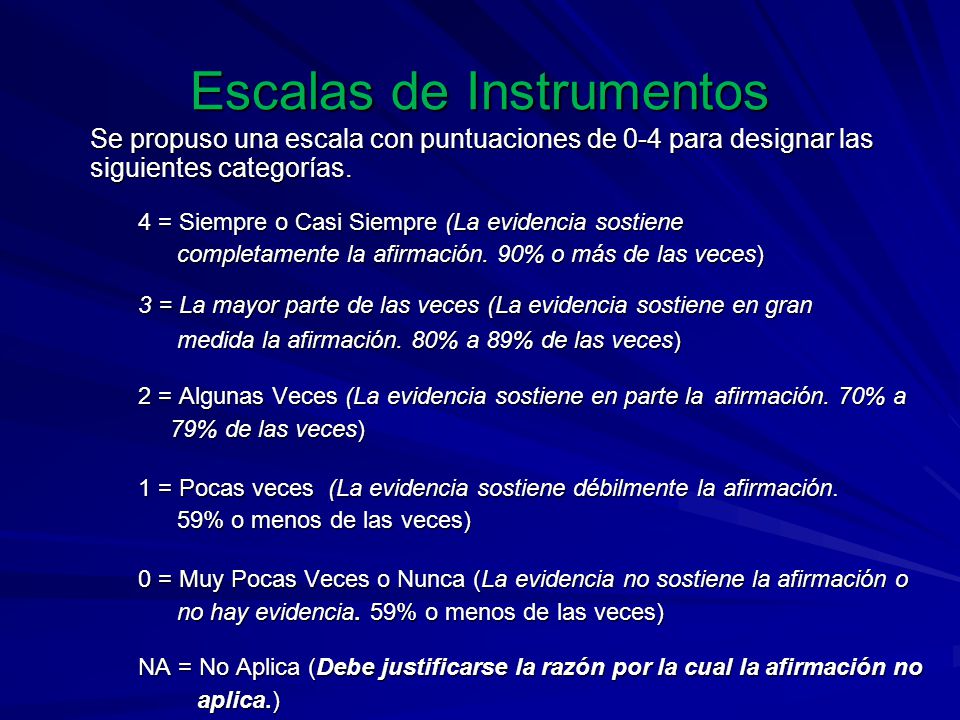 Escalas de Instrumentos

Se propuso una escala con puntuaciones de 0-4 para designar las siguientes categorías.

4 = Siempre o Casi Siempre (La evidencia sostiene completamente la afirmación. 90% o más de las veces)

3 = La mayor parte de las veces (La evidencia sostiene en gran medida la afirmación. 80% a 89% de las veces)

2 = Algunas Veces (La evidencia sostiene en parte la afirmación. 70% a 79% de las veces)

1 = Pocas veces (La evidencia sostiene débilmente la afirmación. 59% o menos de las veces)

0 = Muy Pocas Veces o Nunca (La evidencia no sostiene la afirmación o no hay evidencia. 59% o menos de las veces)

NA = No Aplica (Debe justificarse la razón por la cual la afirmación no aplica.)